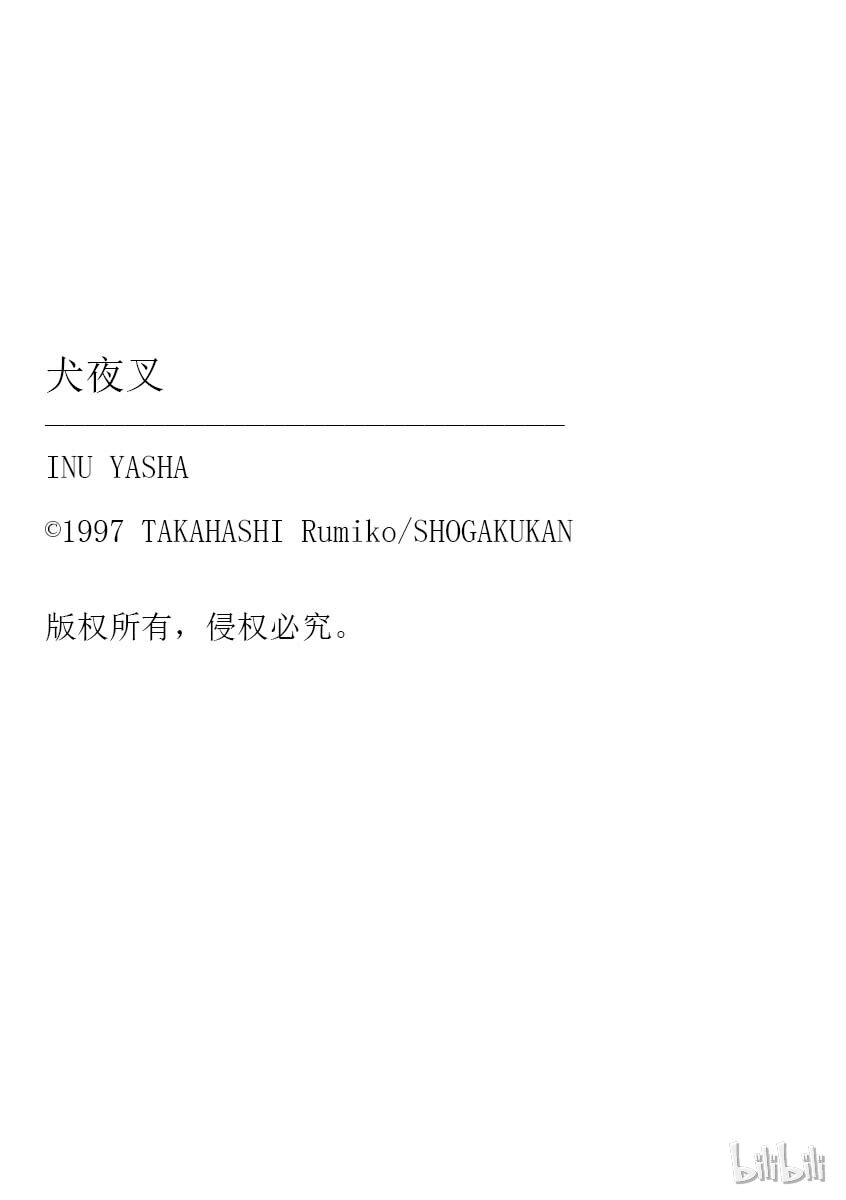 犬夜叉

INU YASHA

©1997 TAKAHASHI Rumiko/SHOGAKUKAN

版权所有，侵权必究。

bilibili